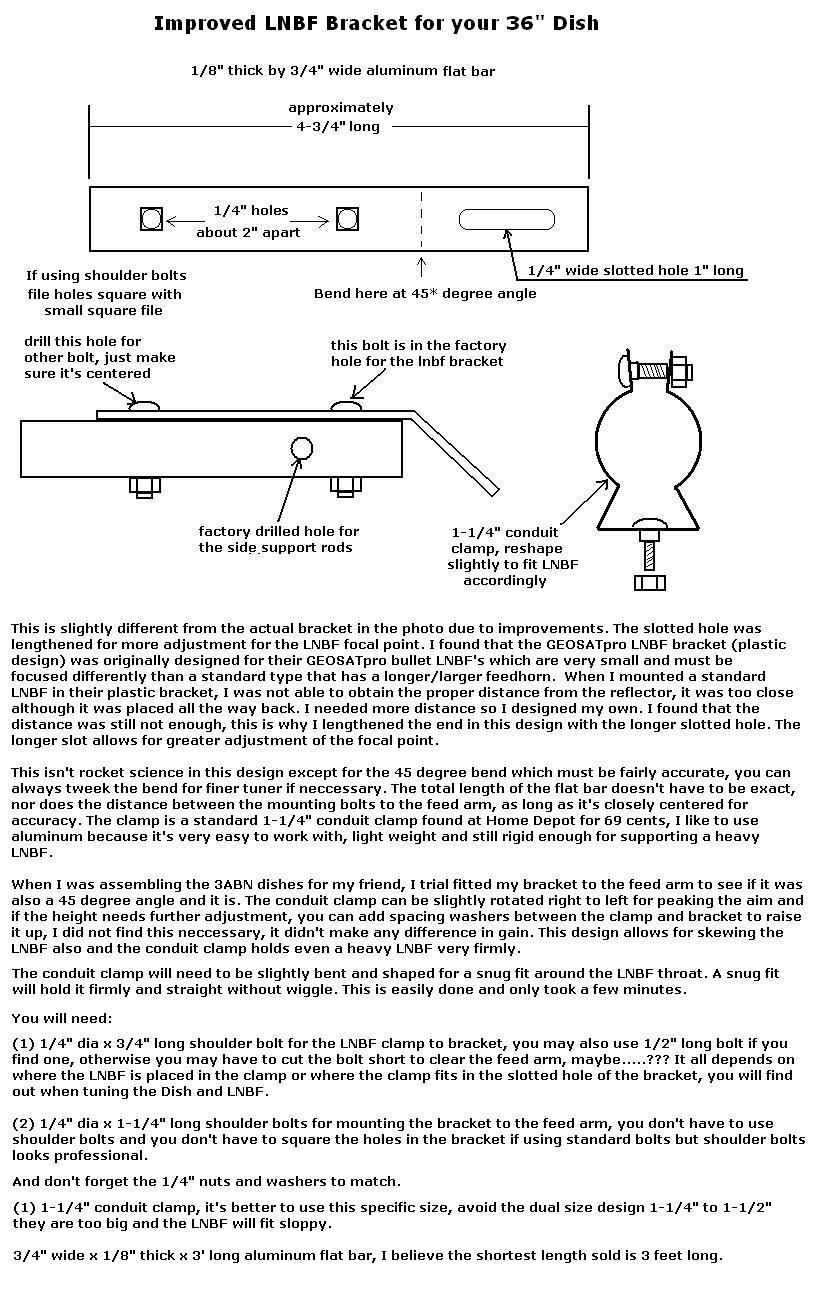 Improved LNBF Bracket for your 36" Dish

1/8" thick by 3/4" wide aluminum flat bar

approximately
4-3/4" long

1/4" holes
about 2" apart

If using shoulder bolts file holes square with small square file

Bend here at 45* degree angle

1/4" wide slotted hole 1" long

drill this hole for other bolt, just make sure it's centered

this bolt is in the factory hole for the lnbf bracket

factory drilled hole for the side support rods

1-1/4" conduit clamp, reshape slightly to fit LNBF accordingly

This is slightly different from the actual bracket in the photo due to improvements. The slotted hole was lengthened for more adjustment for the LNBF focal point. I found that the GEOSATpro LNBF bracket (plastic design) was originally designed for their GEOSATpro bullet LNBF's which are very small and must be focused differently than a standard type that has a longer/larger feedhorn. When I mounted a standard LNBF in their plastic bracket, I was not able to obtain the proper distance from the reflector, it was too close although it was placed all the way back. I needed more distance so I designed my own. I found that the distance was still not enough, this is why I lengthened the end in this design with the longer slotted hole. The longer slot allows for greater adjustment of the focal point.

This isn't rocket science in this design except for the 45 degree bend which must be fairly accurate, you can always tweek the bend for finer tuner if neccessary. The total length of the flat bar doesn't have to be exact, nor does the distance between the mounting bolts to the feed arm, as long as it's closely centered for accuracy. The clamp is a standard 1-1/4" conduit clamp found at Home Depot for 69 cents, I like to use aluminum because it's very easy to work with, light weight and still rigid enough for supporting a heavy LNBF.

When I was assembling the 3ABN dishes for my friend, I trial fitted my bracket to the feed arm to see if it was also a 45 degree angle and it is. The conduit clamp can be slightly rotated right to left for peaking the aim and if the height needs further adjustment, you can add spacing washers between the clamp and bracket to raise it up, I did not find this neccessary, it didn't make any difference in gain. This design allows for skewing the LNBF also and the conduit clamp holds even a heavy LNBF very firmly.

The conduit clamp will need to be slightly bent and shaped for a snug fit around the LNBF throat. A snug fit will hold it firmly and straight without wiggle. This is easily done and only took a few minutes.

You will need:

(1) 1/4" dia x 3/4" long shoulder bolt for the LNBF clamp to bracket, you may also use 1/2" long bolt if you find one, otherwise you may have to cut the bolt short to clear the feed arm, maybe.....??? It all depends on where the LNBF is placed in the clamp or where the clamp fits in the slotted hole of the bracket, you will find out when tuning the Dish and LNBF.

(2) 1/4" dia x 1-1/4" long shoulder bolts for mounting the bracket to the feed arm, you don't have to use shoulder bolts and you don't have to square the holes in the bracket if using standard bolts but shoulder bolts looks professional.

And don't forget the 1/4" nuts and washers to match.

(1) 1-1/4" conduit clamp, it's better to use this specific size, avoid the dual size design 1-1/4" to 1-1/2" they are too big and the LNBF will fit sloppy.

3/4" wide x 1/8" thick x 3' long aluminum flat bar, I believe the shortest length sold is 3 feet long.